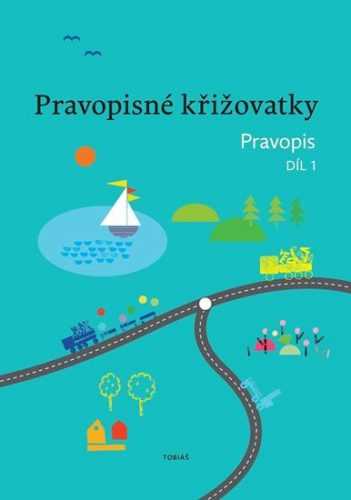 Pravopisné křižovatky

Pravopis
DÍL 1

TOBIÁŠ